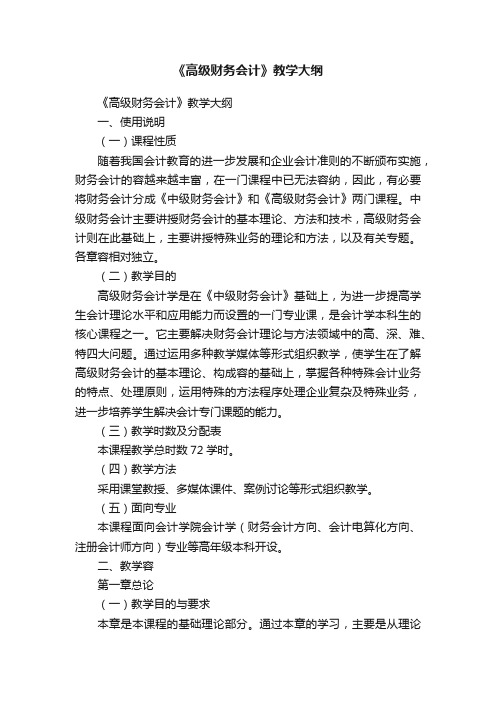 《高级财务会计》教学大纲

《高级财务会计》教学大纲

一、使用说明

（一）课程性质

随着我国会计教育的进一步发展和企业会计准则的不断颁布实施，财务会计的容越来越丰富，在一门课程中已无法容纳，因此，有必要将财务会计分成《中级财务会计》和《高级财务会计》两门课程。中级财务会计主要讲授财务会计的基本理论、方法和技术，高级财务会计则在此基础上，主要讲授特殊业务的理论和方法，以及有关专题。各章容相对独立。

（二）教学目的

高级财务会计学是在《中级财务会计》基础上，为进一步提高学生会计理论水平和应用能力而设置的一门专业课，是会计学本科生的核心课程之一。它主要解决财务会计理论与方法领域中的高、深、难、特四大问题。通过运用多种教学媒体等形式组织教学，使学生在了解高级财务会计的基本理论、构成容的基础上，掌握各种特殊会计业务的特点、处理原则，运用特殊的方法程序处理企业复杂及特殊业务，进一步培养学生解决会计专门课题的能力。

（三）教学时数及分配表

本课程教学总时数 72 学时。

（四）教学方法

采用课堂教授、多媒体课件、案例讨论等形式组织教学。

（五）面向专业

本课程面向会计学院会计学（财务会计方向、会计电算化方向、注册会计师方向）专业等高年级本科开设。

二、教学容

第一章总论

（一）教学目的与要求

本章是本课程的基础理论部分。通过本章的学习，主要是从理论